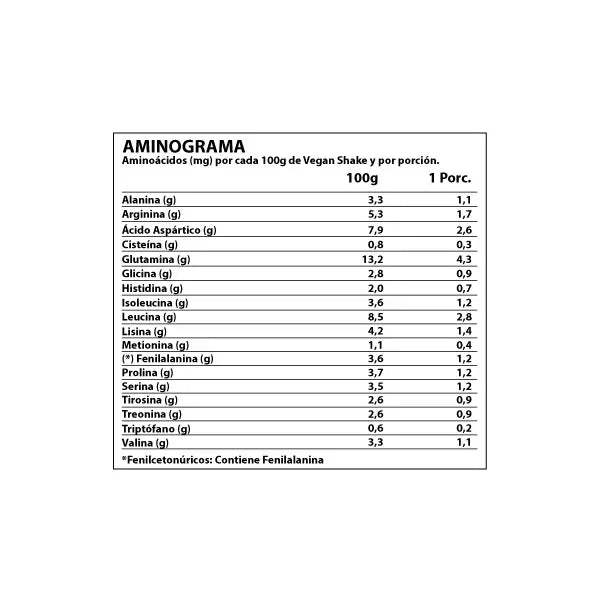 AMINOGRAMA
Aminoácidos (mg) por cada 100g de Vegan Shake y por porción.

| | 100g | 1 Porc. |
|---|---|---|
| Alanina (g) | 3,3 | 1,1 |
| Arginina (g) | 5,3 | 1,7 |
| Ácido Aspártico (g) | 7,9 | 2,6 |
| Cisteína (g) | 0,8 | 0,3 |
| Glutamina (g) | 13,2 | 4,3 |
| Glicina (g) | 2,8 | 0,9 |
| Histidina (g) | 2,0 | 0,7 |
| Isoleucina (g) | 3,6 | 1,2 |
| Leucina (g) | 8,5 | 2,8 |
| Lisina (g) | 4,2 | 1,4 |
| Metionina (g) | 1,1 | 0,4 |
| (*) Fenilalanina (g) | 3,6 | 1,2 |
| Prolina (g) | 3,7 | 1,2 |
| Serina (g) | 3,5 | 1,2 |
| Tirosina (g) | 2,6 | 0,9 |
| Treonina (g) | 2,6 | 0,9 |
| Triptófano (g) | 0,6 | 0,2 |
| Valina (g) | 3,3 | 1,1 |

*Fenilcetonúricos: Contiene Fenilalanina